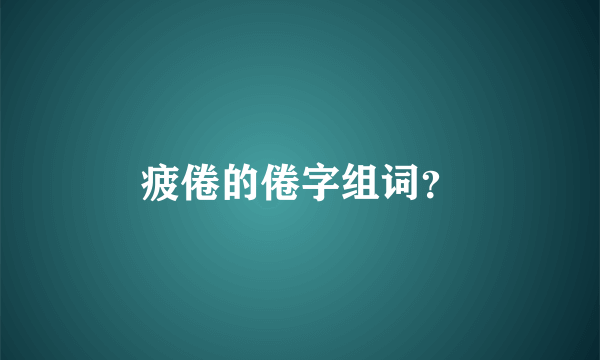 疲倦的倦字组词?